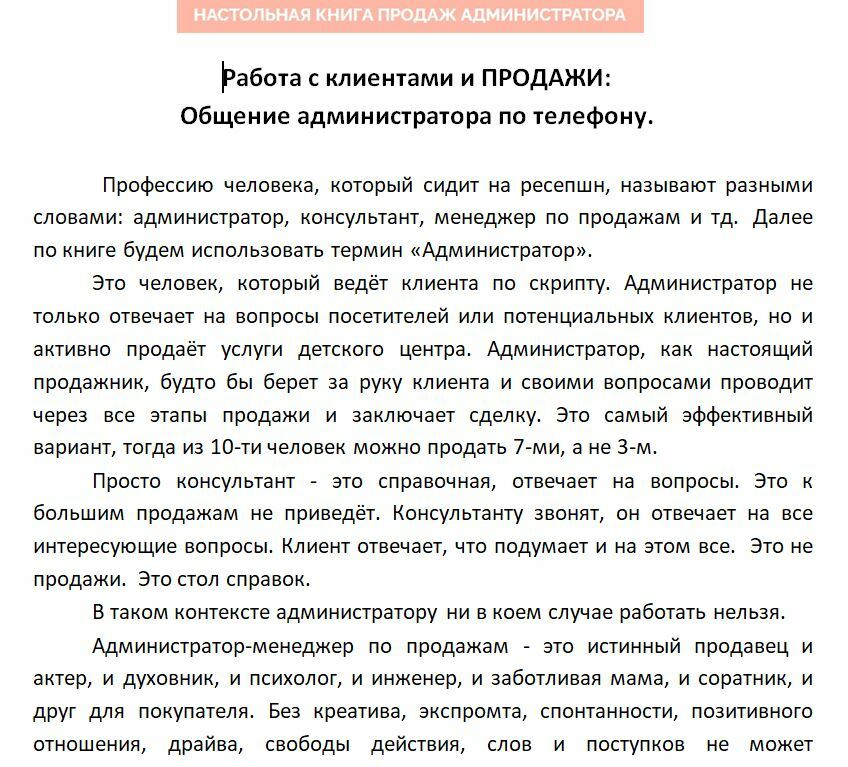 НАСТОЛЬНАЯ КНИГА ПРОДАЖ АДМИНИСТРАТОРА

Работа с клиентами и ПРОДАЖИ:
Общение администратора по телефону.

Профессию человека, который сидит на ресепшн, называют разными словами: администратор, консультант, менеджер по продажам и тд. Далее по книге будем использовать термин «Администратор».

Это человек, который ведёт клиента по скрипту. Администратор не только отвечает на вопросы посетителей или потенциальных клиентов, но и активно продаёт услуги детского центра. Администратор, как настоящий продажник, будто бы берет за руку клиента и своими вопросами проводит через все этапы продажи и заключает сделку. Это самый эффективный вариант, тогда из 10-ти человек можно продать 7-ми, а не 3-м.

Просто консультант - это справочная, отвечает на вопросы. Это к большим продажам не приведёт. Консультанту звонят, он отвечает на все интересующие вопросы. Клиент отвечает, что подумает и на этом все. Это не продажи. Это стол справок.

В таком контексте администратору ни в коем случае работать нельзя.

Администратор-менеджер по продажам - это истинный продавец и актер, и духовник, и психолог, и инженер, и заботливая мама, и соратник, и друг для покупателя. Без креатива, экспромта, спонтанности, позитивного отношения, драйва, свободы действия, слов и поступков не может